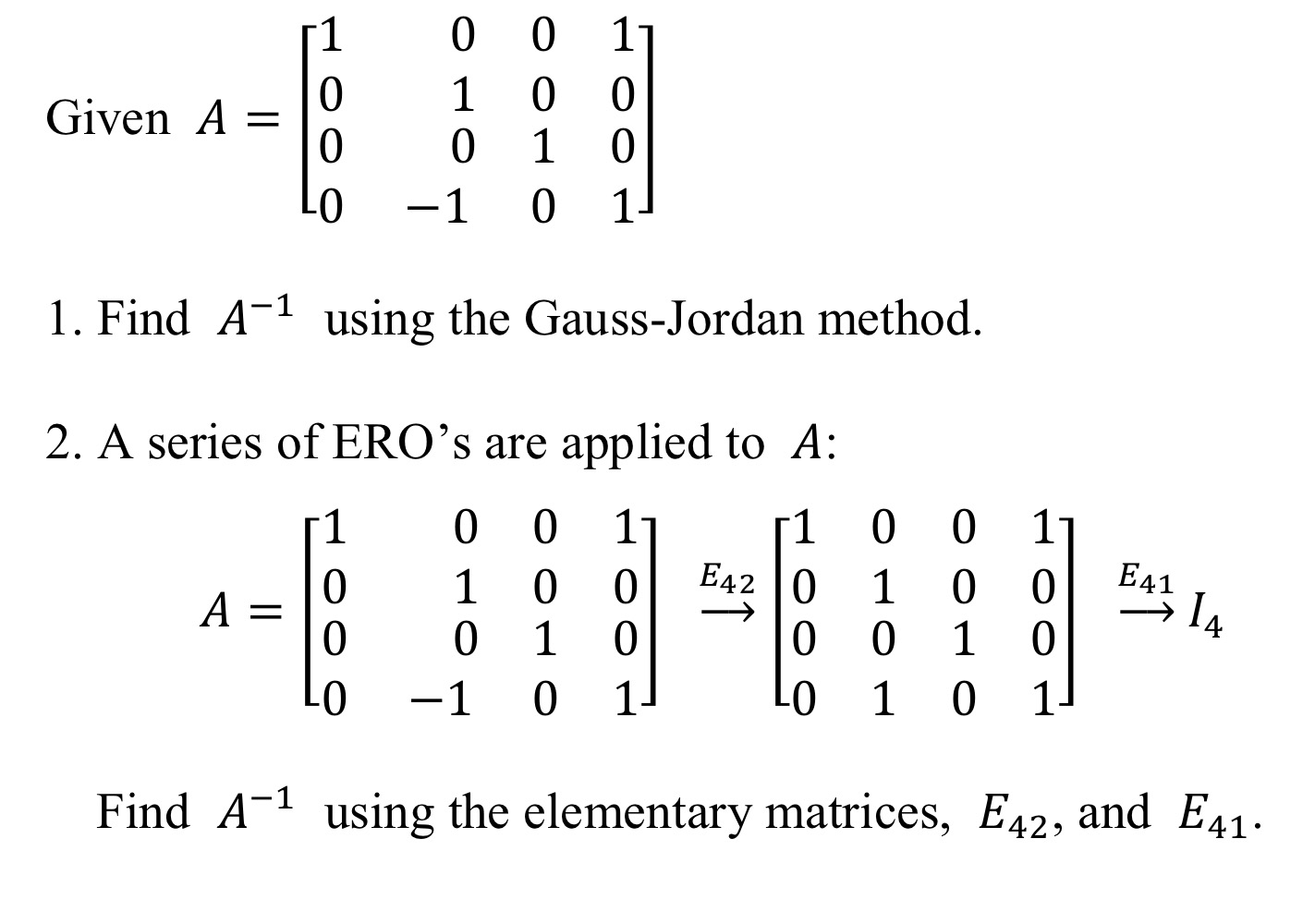 Given $A = \begin{bmatrix} 1 & 0 & 0 & 1 \\ 0 & 1 & 0 & 0 \\ 0 & 0 & 1 & 0 \\ 0 & -1 & 0 & 1 \end{bmatrix}$

1. Find $A^{-1}$ using the Gauss-Jordan method.

2. A series of ERO's are applied to $A$:

$A = \begin{bmatrix} 1 & 0 & 0 & 1 \\ 0 & 1 & 0 & 0 \\ 0 & 0 & 1 & 0 \\ 0 & -1 & 0 & 1 \end{bmatrix} \xrightarrow{E_{42}} \begin{bmatrix} 1 & 0 & 0 & 1 \\ 0 & 1 & 0 & 0 \\ 0 & 0 & 1 & 0 \\ 0 & 1 & 0 & 1 \end{bmatrix} \xrightarrow{E_{41}} I_4$

Find $A^{-1}$ using the elementary matrices, $E_{42}$, and $E_{41}$.